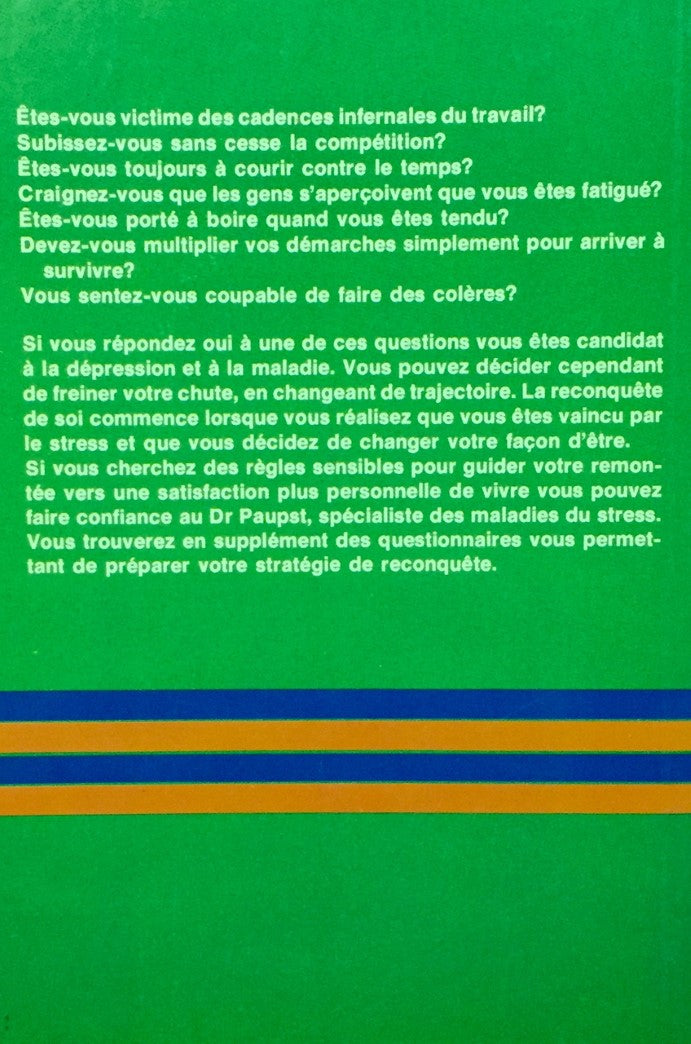 Êtes-vous victime des cadences infernales du travail?
Subissez-vous sans cesse la compétition?
Êtes-vous toujours à courir contre le temps?
Craignez-vous que les gens s'aperçoivent que vous êtes fatigué?
Êtes-vous porté à boire quand vous êtes tendu?
Devez-vous multiplier vos démarches simplement pour arriver à survivre?
Vous sentez-vous coupable de faire des colères?

Si vous répondez oui à une de ces questions vous êtes candidat à la dépression et à la maladie. Vous pouvez décider cependant de freiner votre chute, en changeant de trajectoire. La reconquête de soi commence lorsque vous réalisez que vous êtes vaincu par le stress et que vous décidez de changer votre façon d'être.
Si vous cherchez des règles sensibles pour guider votre remontée vers une satisfaction plus personnelle de vivre vous pouvez faire confiance au Dr Paupst, spécialiste des maladies du stress. Vous trouverez en supplément des questionnaires vous permettant de préparer votre stratégie de reconquête.